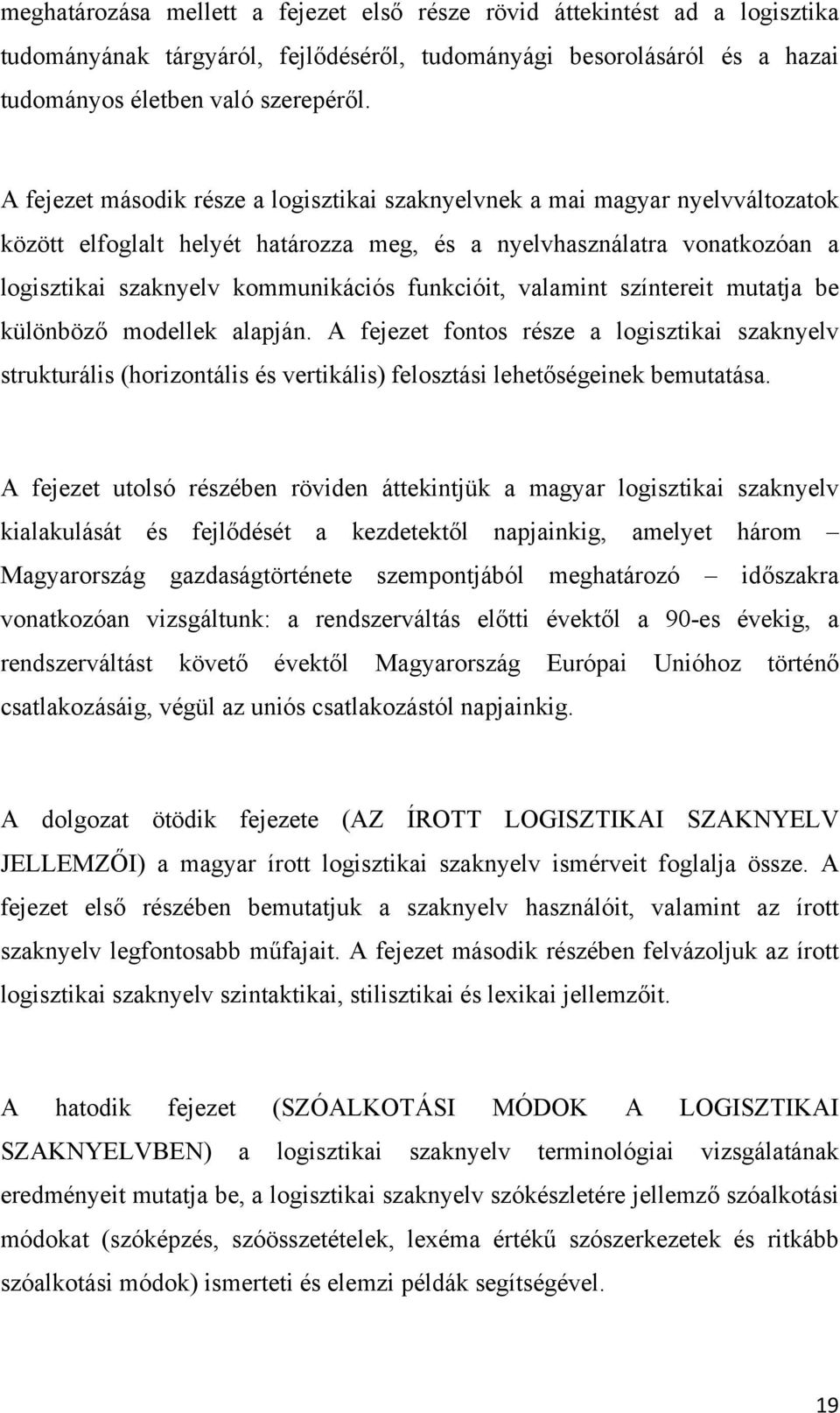 meghatározása mellett a fejezet első része rövid áttekintést ad a logisztika tudományának tárgyáról, fejlődéséről, tudományági besorolásáról és a hazai tudományos életben való szerepéről.

A fejezet második része a logisztikai szaknyelvnek a mai magyar nyelvváltozatok között elfoglalt helyét határozza meg, és a nyelvhasználatra vonatkozóan a logisztikai szaknyelv kommunikációs funkcióit, valamint színtereit mutatja be különböző modellek alapján. A fejezet fontos része a logisztikai szaknyelv strukturális (horizontális és vertikális) felosztási lehetőségeinek bemutatása.

A fejezet utolsó részében röviden áttekintjük a magyar logisztikai szaknyelv kialakulását és fejlődését a kezdetektől napjainkig, amelyet három – Magyarország gazdaságtörténete szempontjából meghatározó – időszakra vonatkozóan vizsgáltunk: a rendszerváltás előtti évektől a 90-es évekig, a rendszerváltást követő évektől Magyarország Európai Unióhoz történő csatlakozásáig, végül az uniós csatlakozástól napjainkig.

A dolgozat ötödik fejezete (AZ ÍROTT LOGISZTIKAI SZAKNYELV JELLEMZŐI) a magyar írott logisztikai szaknyelv ismérveit foglalja össze. A fejezet első részében bemutatjuk a szaknyelv használóit, valamint az írott szaknyelv legfontosabb műfajait. A fejezet második részében felvázoljuk az írott logisztikai szaknyelv szintaktikai, stilisztikai és lexikai jellemzőit.

A hatodik fejezet (SZÓALKOTÁSI MÓDOK A LOGISZTIKAI SZAKNYELVBEN) a logisztikai szaknyelv terminológiai vizsgálatának eredményeit mutatja be, a logisztikai szaknyelv szókészletére jellemző szóalkotási módokat (szóképzés, szóösszetételek, lexéma értékű szószerkezetek és ritkább szóalkotási módok) ismerteti és elemzi példák segítségével.

19